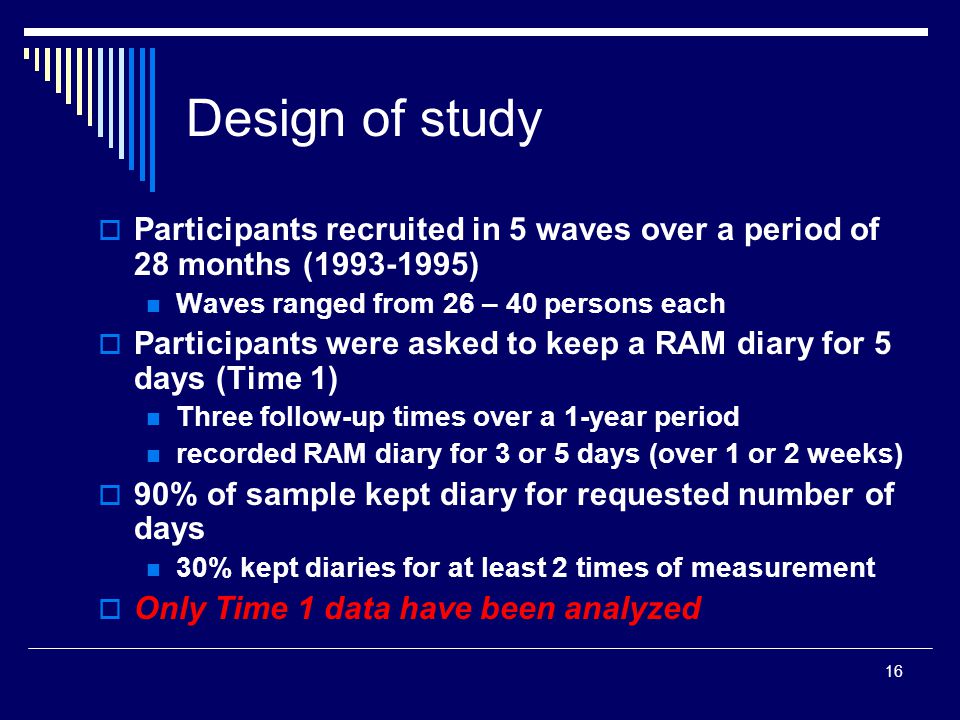 Design of study

Participants recruited in 5 waves over a period of 28 months (1993-1995)

Waves ranged from 26 – 40 persons each

Participants were asked to keep a RAM diary for 5 days (Time 1)

Three follow-up times over a 1-year period

recorded RAM diary for 3 or 5 days (over 1 or 2 weeks)

90% of sample kept diary for requested number of days

30% kept diaries for at least 2 times of measurement

Only Time 1 data have been analyzed

16